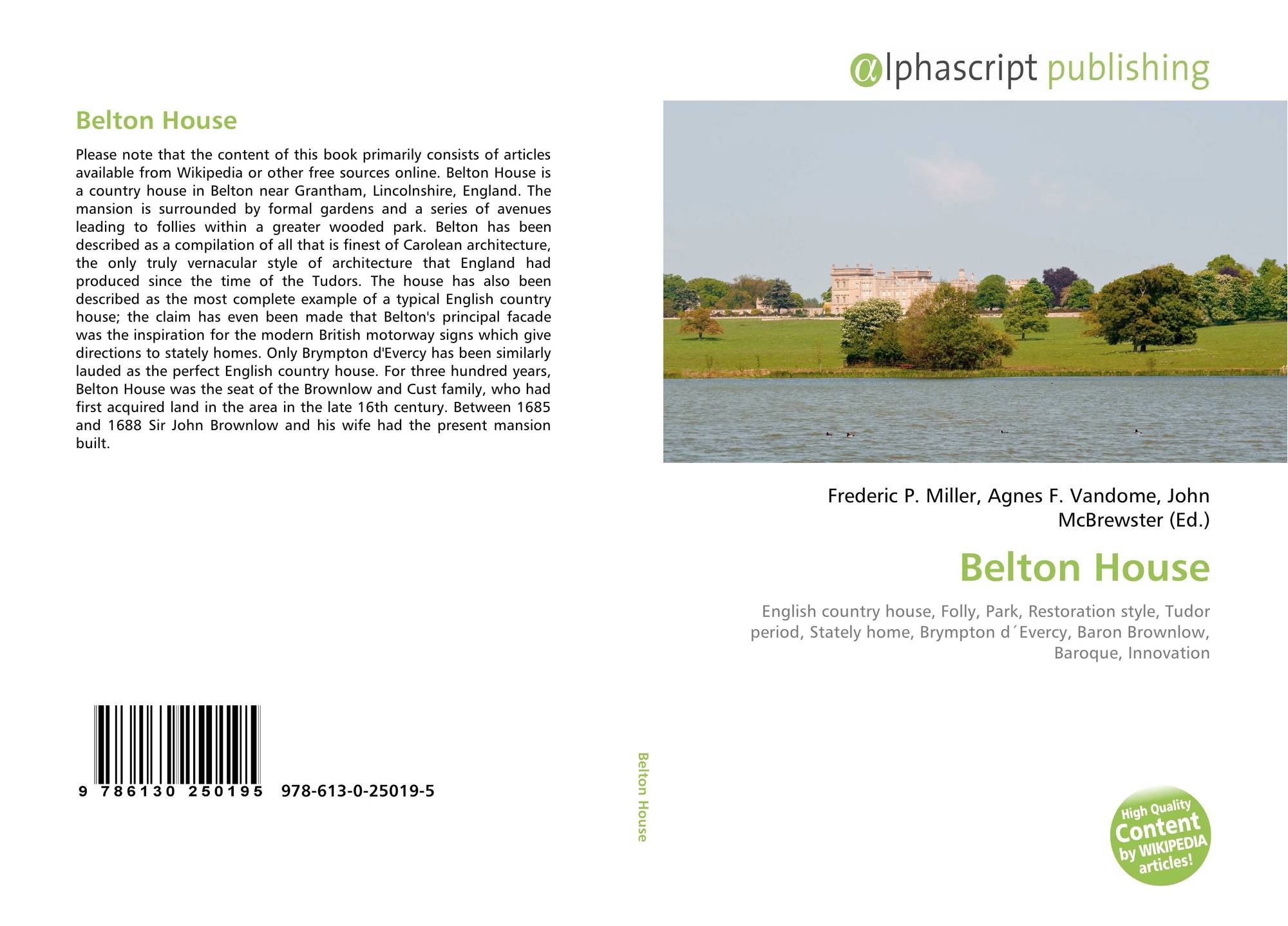 Belton House

Please note that the content of this book primarily consists of articles available from Wikipedia or other free sources online. Belton House is a country house in Belton near Grantham, Lincolnshire, England. The mansion is surrounded by formal gardens and a series of avenues leading to follies within a greater wooded park. Belton has been described as a compilation of all that is finest of Carolean architecture, the only truly vernacular style of architecture that England had produced since the time of the Tudors. The house has also been described as the most complete example of a typical English country house; the claim has even been made that Belton's principal facade was the inspiration for the modern British motorway signs which give directions to stately homes. Only Brympton d'Evercy has been similarly lauded as the perfect English country house. For three hundred years, Belton House was the seat of the Brownlow and Cust family, who had first acquired land in the area in the late 16th century. Between 1685 and 1688 Sir John Brownlow and his wife had the present mansion built.

9 786130 250195 978-613-0-25019-5

Belton House

αlphascript publishing

Frederic P. Miller, Agnes F. Vandome, John McBrewster (Ed.)

Belton House

English country house, Folly, Park, Restoration style, Tudor period, Stately home, Brympton d´Evercy, Baron Brownlow, Baroque, Innovation

High Quality Content by WIKIPEDIA articles!